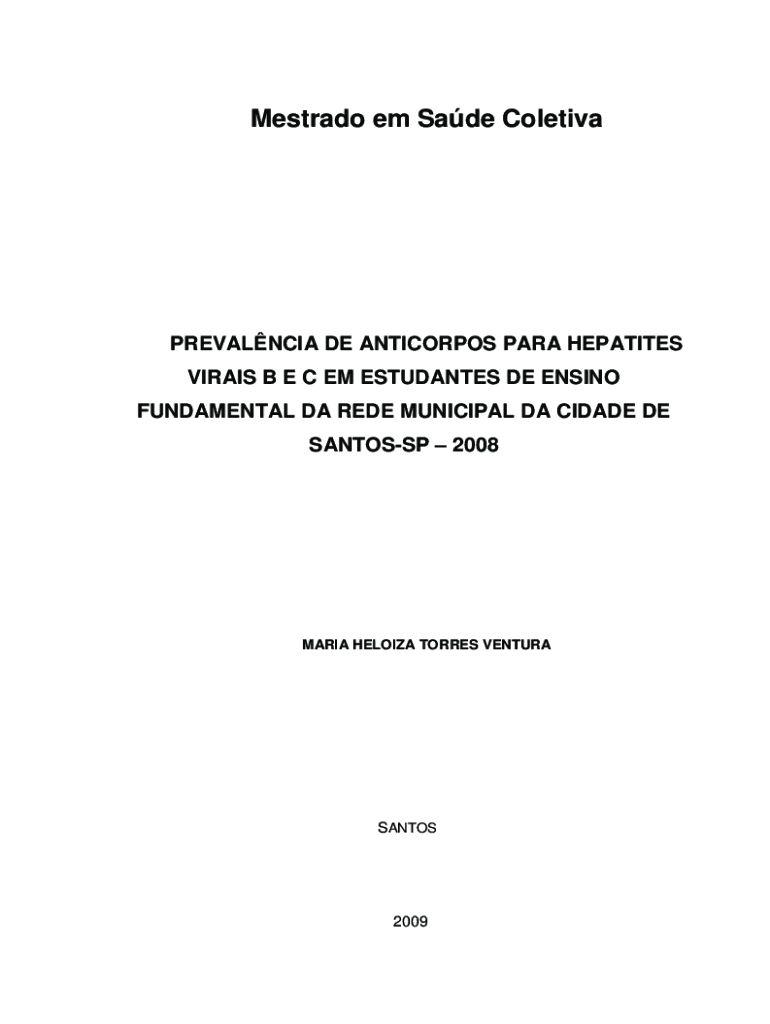 Mestrado em Saúde Coletiva

PREVALÊNCIA DE ANTICORPOS PARA HEPATITES VIRAIS B E C EM ESTUDANTES DE ENSINO FUNDAMENTAL DA REDE MUNICIPAL DA CIDADE DE SANTOS-SP – 2008

MARIA HELOIZA TORRES VENTURA

SANTOS

2009